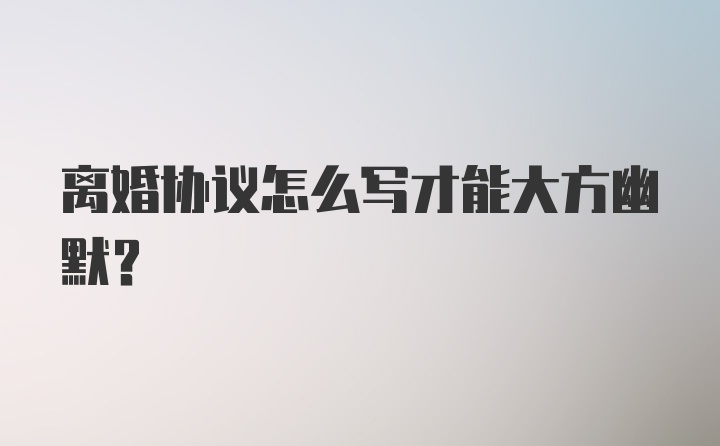 离婚协议怎么写才能大方幽默?